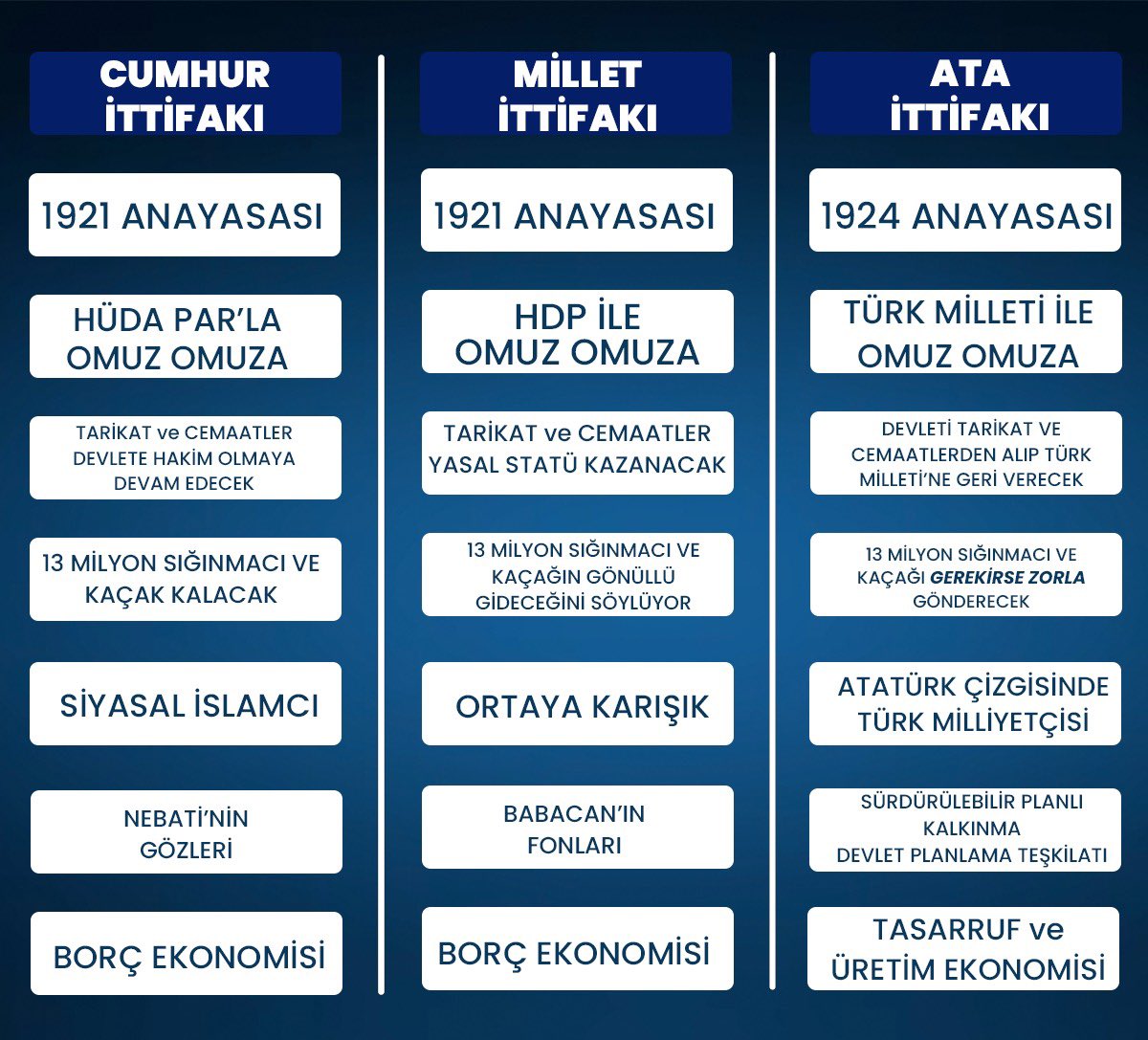 CUMHUR İTTİFAKI

1921 ANAYASASI

HÜDA PAR'LA OMUZ OMUZA

TARİKAT ve CEMAATLER DEVLETE HAKİM OLMAYA DEVAM EDECEK

13 MİLYON SIĞINMACI VE KAÇAK KALACAK

SİYASAL İSLAMCI

NEBATİ'NİN GÖZLERİ

BORÇ EKONOMİSİ

MİLLET İTTİFAKI

1921 ANAYASASI

HDP İLE OMUZ OMUZA

TARİKAT ve CEMAATLER YASAL STATÜ KAZANACAK

13 MİLYON SIĞINMACI VE KAÇAĞIN GÖNÜLLÜ GİDECEĞİNİ SÖYLÜYOR

ORTAYA KARIŞIK

BABACAN'IN FONLARI

BORÇ EKONOMİSİ

ATA İTTİFAKI

1924 ANAYASASI

TÜRK MİLLETİ İLE OMUZ OMUZA

DEVLETİ TARİKAT VE CEMAATLERDEN ALIP TÜRK MİLLETİ'NE GERİ VERECEK

13 MİLYON SIĞINMACI VE KAÇAĞI GEREKİRSE ZORLA GÖNDERECEK

ATATÜRK ÇİZGİSİNDE TÜRK MİLLİYETÇİSİ

SÜRDÜRÜLEBİLİR PLANLI KALKINMA DEVLET PLANLAMA TEŞKİLATI

TASARRUF ve ÜRETİM EKONOMİSİ